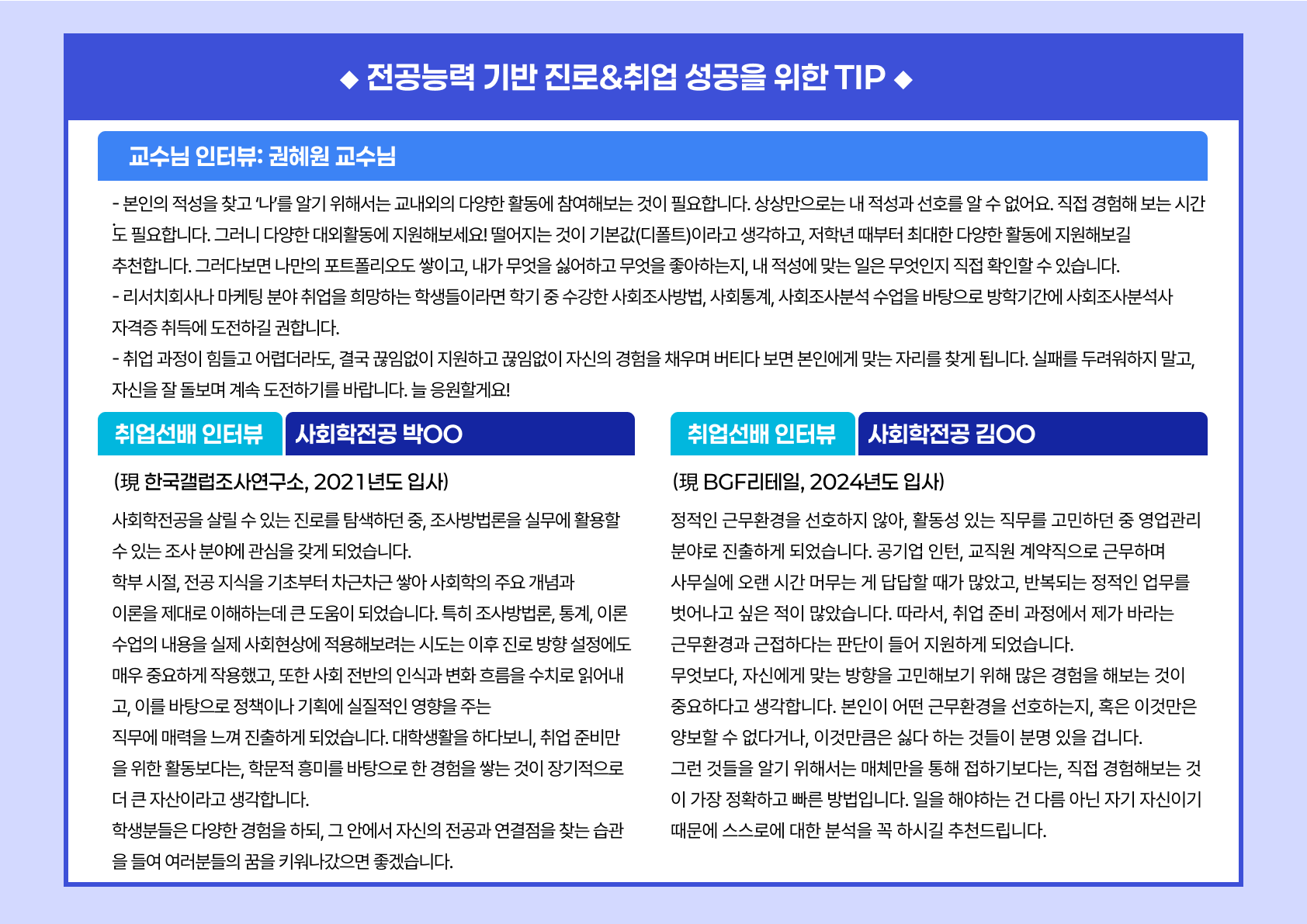 ◆ 전공능력 기반 진로&취업 성공을 위한 TIP ◆

교수님 인터뷰: 권혜원 교수님

- 본인의 적성을 찾고 '나'를 알기 위해서는 교내외의 다양한 활동에 참여해보는 것이 필요합니다. 상상만으로는 내 적성과 선호를 알 수 없어요. 직접 경험해 보는 시간도 필요합니다. 그러니 다양한 대외활동에 지원해보세요! 떨어지는 것이 기본값(디폴트)이라고 생각하고, 저학년 때부터 최대한 다양한 활동에 지원해보길 추천합니다. 그러다보면 나만의 포트폴리오도 쌓이고, 내가 무엇을 싫어하고 무엇을 좋아하는지, 내 적성에 맞는 일은 무엇인지 직접 확인할 수 있습니다.
- 리서치회사나 마케팅 분야 취업을 희망하는 학생들이라면 학기 중 수강한 사회조사방법, 사회통계, 사회조사분석 수업을 바탕으로 방학기간에 사회조사분석사 자격증 취득에 도전하길 권합니다.
- 취업 과정이 힘들고 어렵더라도, 결국 끊임없이 지원하고 끊임없이 자신의 경험을 채우며 버티다 보면 본인에게 맞는 자리를 찾게 됩니다. 실패를 두려워하지 말고, 자신을 잘 돌보며 계속 도전하기를 바랍니다. 늘 응원할게요!

취업선배 인터뷰 사회학전공 박OO

(現 한국갤럽조사연구소, 2021년도 입사)

사회학전공을 살릴 수 있는 진로를 탐색하던 중, 조사방법론을 실무에 활용할 수 있는 조사 분야에 관심을 갖게 되었습니다.
학부 시절, 전공 지식을 기초부터 차근차근 쌓아 사회학의 주요 개념과 이론을 제대로 이해하는데 큰 도움이 되었습니다. 특히 조사방법론, 통계, 이론 수업의 내용을 실제 사회현상에 적용해보려는 시도는 이후 진로 방향 설정에도 매우 중요하게 작용했고, 또한 사회 전반의 인식과 변화 흐름을 수치로 읽어내고, 이를 바탕으로 정책이나 기획에 실질적인 영향을 주는 직무에 매력을 느껴 진출하게 되었습니다. 대학생활을 하다보니, 취업 준비만을 위한 활동보다는, 학문적 흥미를 바탕으로 한 경험을 쌓는 것이 장기적으로 더 큰 자산이라고 생각합니다.
학생분들은 다양한 경험을 하되, 그 안에서 자신의 전공과 연결점을 찾는 습관을 들여 여러분들의 꿈을 키워나갔으면 좋겠습니다.

취업선배 인터뷰 사회학전공 김OO

(現 BGF리테일, 2024년도 입사)

정적인 근무환경을 선호하지 않아, 활동성 있는 직무를 고민하던 중 영업관리 분야로 진출하게 되었습니다. 공기업 인턴, 교직원 계약직으로 근무하며 사무실에 오랜 시간 머무는 게 답답할 때가 많았고, 반복되는 정적인 업무를 벗어나고 싶은 적이 많았습니다. 따라서, 취업 준비 과정에서 제가 바라는 근무환경과 근접하다는 판단이 들어 지원하게 되었습니다.
무엇보다, 자신에게 맞는 방향을 고민해보기 위해 많은 경험을 해보는 것이 중요하다고 생각합니다. 본인이 어떤 근무환경을 선호하는지, 혹은 이것만은 양보할 수 없다거나, 이것만큼은 싫다 하는 것들이 분명 있을 겁니다.
그런 것들을 알기 위해서는 매체만을 통해 접하기보다는, 직접 경험해보는 것이 가장 정확하고 빠른 방법입니다. 일을 해야하는 건 다름 아닌 자기 자신이기 때문에 스스로에 대한 분석을 꼭 하시길 추천드립니다.